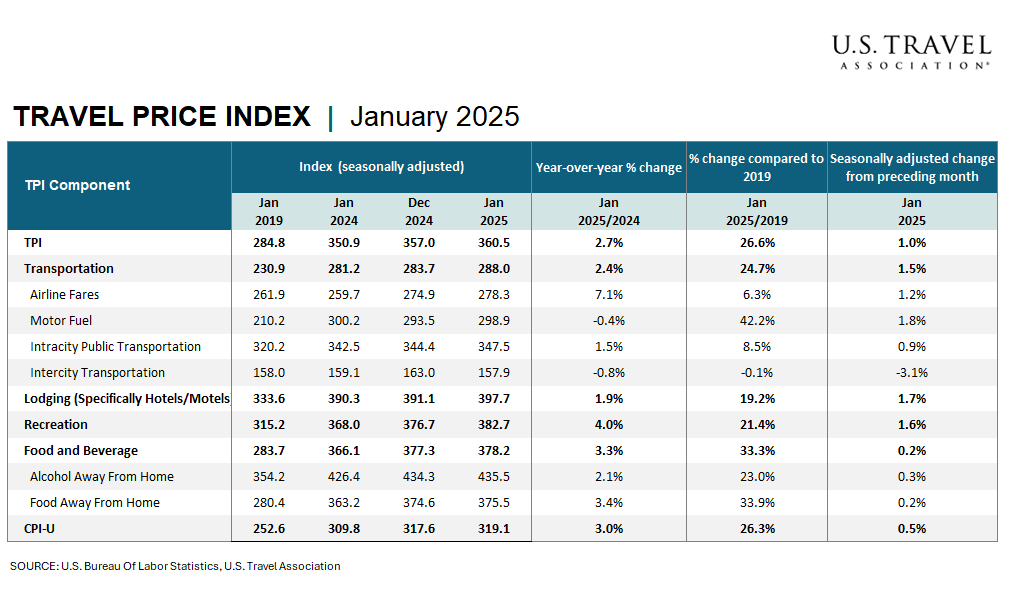 U.S. TRAVEL
ASSOCIATION®

TRAVEL PRICE INDEX | January 2025

| TPI Component | Index (seasonally adjusted) | | | | Year-over-year % change | % change compared to 2019 | Seasonally adjusted change from preceding month |
|---|---|---|---|---|---|---|---|
| | Jan 2019 | Jan 2024 | Dec 2024 | Jan 2025 | Jan 2025/2024 | Jan 2025/2019 | Jan 2025 |
| TPI | 284.8 | 350.9 | 357.0 | 360.5 | 2.7% | 26.6% | 1.0% |
| Transportation | 230.9 | 281.2 | 283.7 | 288.0 | 2.4% | 24.7% | 1.5% |
| Airline Fares | 261.9 | 259.7 | 274.9 | 278.3 | 7.1% | 6.3% | 1.2% |
| Motor Fuel | 210.2 | 300.2 | 293.5 | 298.9 | -0.4% | 42.2% | 1.8% |
| Intracity Public Transportation | 320.2 | 342.5 | 344.4 | 347.5 | 1.5% | 8.5% | 0.9% |
| Intercity Transportation | 158.0 | 159.1 | 163.0 | 157.9 | -0.8% | -0.1% | -3.1% |
| Lodging (Specifically Hotels/Motels | 333.6 | 390.3 | 391.1 | 397.7 | 1.9% | 19.2% | 1.7% |
| Recreation | 315.2 | 368.0 | 376.7 | 382.7 | 4.0% | 21.4% | 1.6% |
| Food and Beverage | 283.7 | 366.1 | 377.3 | 378.2 | 3.3% | 33.3% | 0.2% |
| Alcohol Away From Home | 354.2 | 426.4 | 434.3 | 435.5 | 2.1% | 23.0% | 0.3% |
| Food Away From Home | 280.4 | 363.2 | 374.6 | 375.5 | 3.4% | 33.9% | 0.2% |
| CPI-U | 252.6 | 309.8 | 317.6 | 319.1 | 3.0% | 26.3% | 0.5% |

SOURCE: U.S. Bureau Of Labor Statistics, U.S. Travel Association